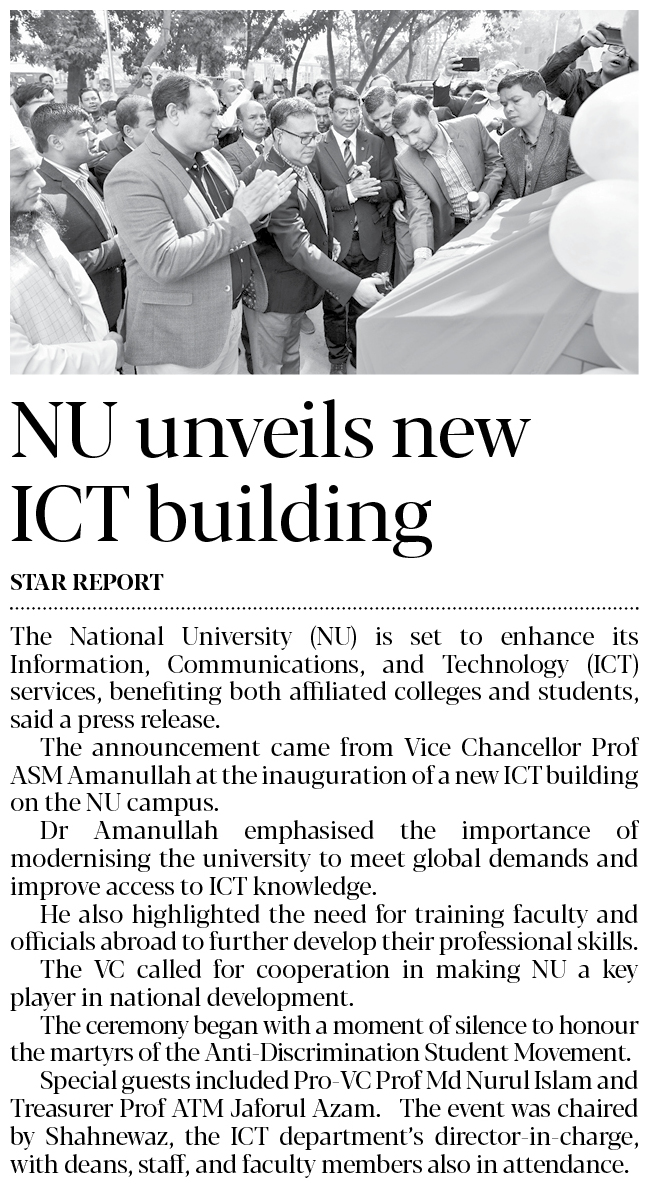 NU unveils new ICT building

STAR REPORT

The National University (NU) is set to enhance its Information, Communications, and Technology (ICT) services, benefiting both affiliated colleges and students, said a press release.

The announcement came from Vice Chancellor Prof ASM Amanullah at the inauguration of a new ICT building on the NU campus.

Dr Amanullah emphasised the importance of modernising the university to meet global demands and improve access to ICT knowledge.

He also highlighted the need for training faculty and officials abroad to further develop their professional skills.

The VC called for cooperation in making NU a key player in national development.

The ceremony began with a moment of silence to honour the martyrs of the Anti-Discrimination Student Movement.

Special guests included Pro-VC Prof Md Nurul Islam and Treasurer Prof ATM Jaforul Azam. The event was chaired by Shahnewaz, the ICT department's director-in-charge, with deans, staff, and faculty members also in attendance.